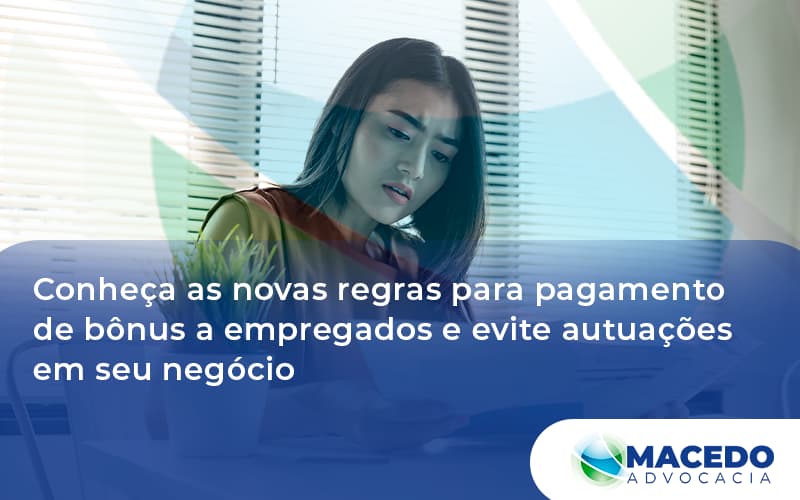 Conheça as novas regras para pagamento de bônus a empregados e evite autuações em seu negócio

MACEDO
ADVOCACIA